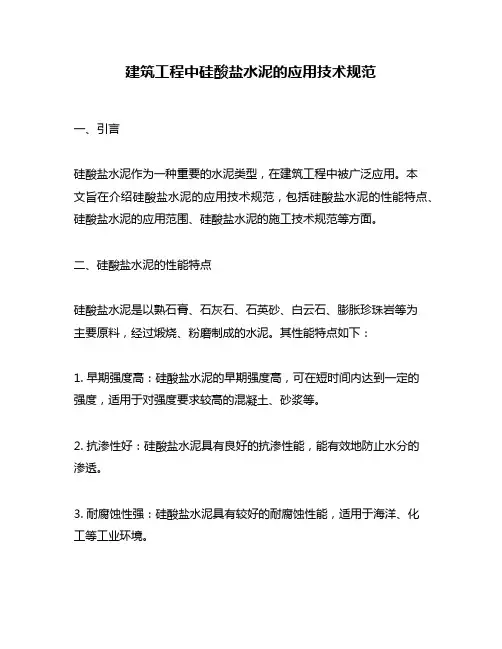 建筑工程中硅酸盐水泥的应用技术规范

一、引言

硅酸盐水泥作为一种重要的水泥类型，在建筑工程中被广泛应用。本文旨在介绍硅酸盐水泥的应用技术规范，包括硅酸盐水泥的性能特点、硅酸盐水泥的应用范围、硅酸盐水泥的施工技术规范等方面。

二、硅酸盐水泥的性能特点

硅酸盐水泥是以熟石膏、石灰石、石英砂、白云石、膨胀珍珠岩等为主要原料，经过煅烧、粉磨制成的水泥。其性能特点如下：

1. 早期强度高：硅酸盐水泥的早期强度高，可在短时间内达到一定的强度，适用于对强度要求较高的混凝土、砂浆等。

2. 抗渗性好：硅酸盐水泥具有良好的抗渗性能，能有效地防止水分的渗透。

3. 耐腐蚀性强：硅酸盐水泥具有较好的耐腐蚀性能，适用于海洋、化工等工业环境。